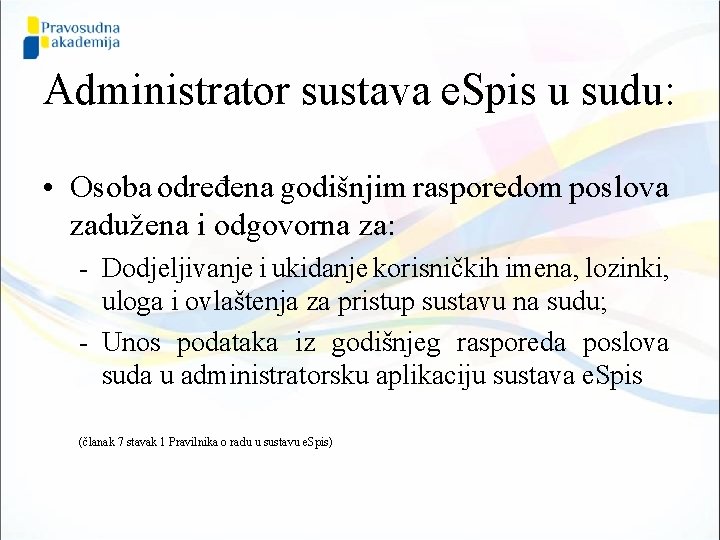 Pravosudna akademija

Administrator sustava eSpis u sudu:

• Osoba određena godišnjim rasporedom poslova zadužena i odgovorna za:
- Dodjeljivanje i ukidanje korisničkih imena, lozinki, uloga i ovlaštenja za pristup sustavu na sudu;
- Unos podataka iz godišnjeg rasporeda poslova suda u administratorsku aplikaciju sustava eSpis

(članak 7 stavak 1 Pravilnika o radu u sustavu eSpis)